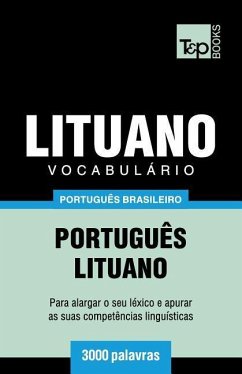 T&P BOOKS

LITUANO
VOCABULÁRIO

PORTUGUÊS BRASILEIRO

PORTUGUÊS
LITUANO

Para alargar o seu léxico e apurar as suas competências linguísticas

3000 palavras